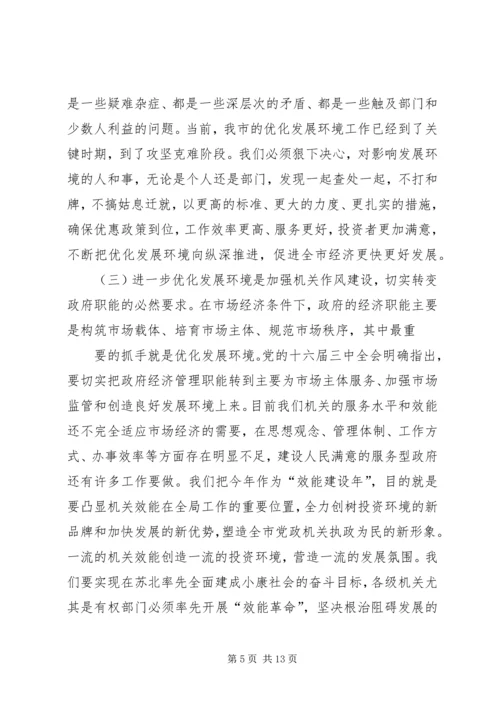 是一些疑难杂症、都是一些深层次的矛盾、都是一些触及部门和少数人利益的问题。当前，我市的优化发展环境工作已经到了关键时期，到了攻坚克难阶段。我们必须狠下决心，对影响发展环境的人和事，无论是个人还是部门，发现一起查处一起，不打和牌，不搞姑息迁就，以更高的标准、更大的力度、更扎实的措施，确保优惠政策到位，工作效率更高、服务更好，投资者更加满意，不断把优化发展环境向纵深推进，促进全市经济更快更好发展。

（三）进一步优化发展环境是加强机关作风建设，切实转变政府职能的必然要求。在市场经济条件下，政府的经济职能主要是构筑市场载体、培育市场主体、规范市场秩序，其中最重

要的抓手就是优化发展环境。党的十六届三中全会明确指出，要切实把政府经济管理职能转到主要为市场主体服务、加强市场监管和创造良好发展环境上来。目前我们机关的服务水平和效能还不完全适应市场经济的需要，在思想观念、管理体制、工作方式、办事效率等方面存在明显不足，建设人民满意的服务型政府还有许多工作要做。我们把今年作为“效能建设年”，目的就是要凸显机关效能在全局工作的重要位置，全力创树投资环境的新品牌和加快发展的新优势，塑造全市党政机关执政为民的新形象。一流的机关效能创造一流的投资环境，营造一流的发展氛围。我们要实现在苏北率先全面建成小康社会的奋斗目标，各级机关尤其是有权部门必须率先开展“效能革命”，坚决根治阻碍发展的

第 5 页 共 13 页